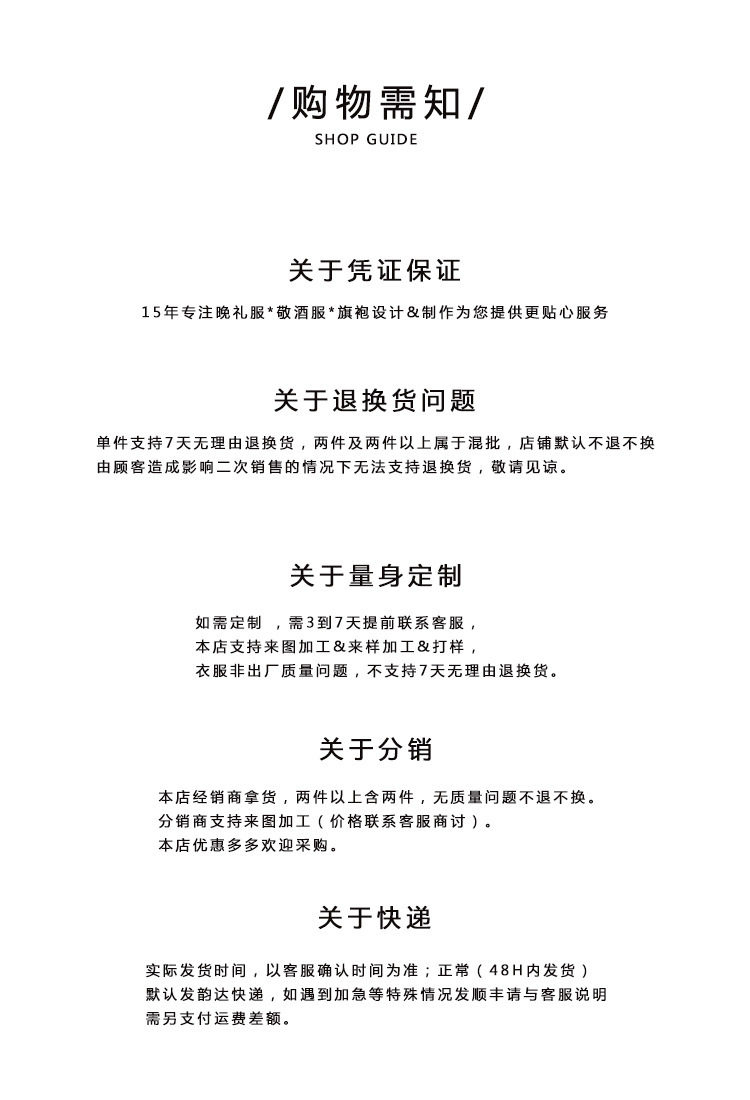 /购物需知/
SHOP GUIDE

关于凭证保证

15年专注晚礼服*敬酒服*旗袍设计＆制作为您提供更贴心服务

关于退换货问题

单件支持7天无理由退换货，两件及两件以上属于混批，店铺默认不退不换
由顾客造成影响二次销售的情况下无法支持退换货，敬请见谅。

关于量身定制

如需定制 ，需3到7天提前联系客服，
本店支持来图加工＆来样加工＆打样，
衣服非出厂质量问题，不支持7天无理由退换货。

关于分销

本店经销商拿货，两件以上含两件，无质量问题不退不换。
分销商支持来图加工（价格联系客服商讨）。
本店优惠多多欢迎采购。

关于快递

实际发货时间，以客服确认时间为准；正常（48H内发货）
默认发韵达快递，如遇到加急等特殊情况发顺丰请与客服说明
需另支付运费差额。